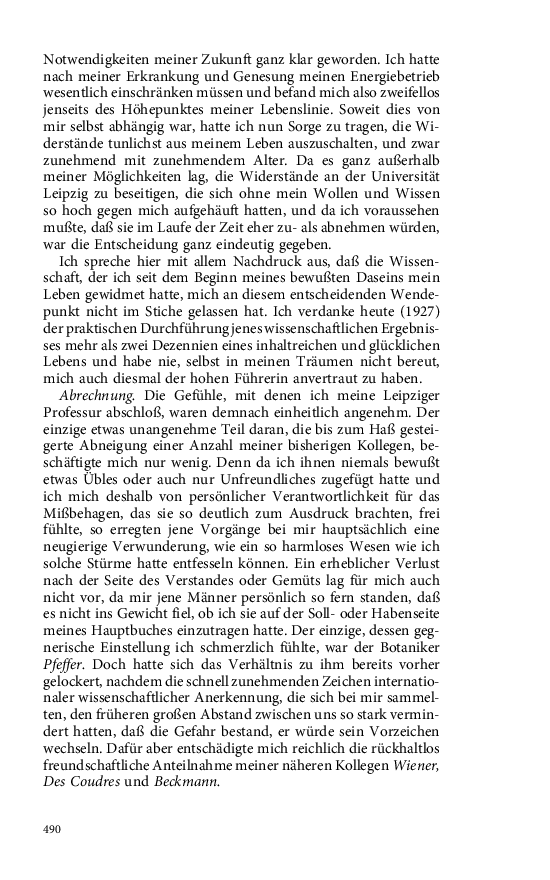 Notwendigkeiten meiner Zukunft ganz klar geworden. Ich hatte nach meiner Erkrankung und Genesung meinen Energiebetrieb wesentlich einschränken müssen und befand mich also zweifellos jenseits des Höhepunktes meiner Lebenslinie. Soweit dies von mir selbst abhängig war, hatte ich nun Sorge zu tragen, die Widerstände tunlichst aus meinem Leben auszuschalten, und zwar zunehmend mit zunehmendem Alter. Da es ganz außerhalb meiner Möglichkeiten lag, die Widerstände an der Universität Leipzig zu beseitigen, die sich ohne mein Wollen und Wissen so hoch gegen mich aufgehäuft hatten, und da ich voraussehen mußte, daß sie im Laufe der Zeit eher zu- als abnehmen würden, war die Entscheidung ganz eindeutig gegeben.

Ich spreche hier mit allem Nachdruck aus, daß die Wissenschaft, der ich seit dem Beginn meines bewußten Daseins mein Leben gewidmet hatte, mich an diesem entscheidenden Wendepunkt nicht im Stiche gelassen hat. Ich verdanke heute (1927) der praktischen Durchführung jenes wissenschaftlichen Ergebnisses mehr als zwei Dezennien eines inhaltreichen und glücklichen Lebens und habe nie, selbst in meinen Träumen nicht bereut, mich auch diesmal der hohen Führerin anvertraut zu haben.

Abrechnung. Die Gefühle, mit denen ich meine Leipziger Professur abschloß, waren demnach einheitlich angenehm. Der einzige etwas unangenehme Teil daran, die bis zum Haß gesteigerte Abneigung einer Anzahl meiner bisherigen Kollegen, beschäftigte mich nur wenig. Denn da ich ihnen niemals bewußt etwas Übles oder auch nur Unfreundliches zugefügt hatte und ich mich deshalb von persönlicher Verantwortlichkeit für das Mißbehagen, das sie so deutlich zum Ausdruck brachten, frei fühlte, so erregten jene Vorgänge bei mir hauptsächlich eine neugierige Verwunderung, wie ein so harmloses Wesen wie ich solche Stürme hatte entfesseln können. Ein erheblicher Verlust nach der Seite des Verstandes oder Gemüts lag für mich auch nicht vor, da mir jene Männer persönlich so fern standen, daß es nicht ins Gewicht fiel, ob ich sie auf der Soll- oder Habenseite meines Hauptbuches einzutragen hatte. Der einzige, dessen gegnerische Einstellung ich schmerzlich fühlte, war der Botaniker Pfeffer. Doch hatte sich das Verhältnis zu ihm bereits vorher gelockert, nachdem die schnell zunehmenden Zeichen internationaler wissenschaftlicher Anerkennung, die sich bei mir sammelten, den früheren großen Abstand zwischen uns so stark vermindert hatten, daß die Gefahr bestand, er würde sein Vorzeichen wechseln. Dafür aber entschädigte mich reichlich die rückhaltlos freundschaftliche Anteilnahme meiner näheren Kollegen Wiener, Des Coudres und Beckmann.

490